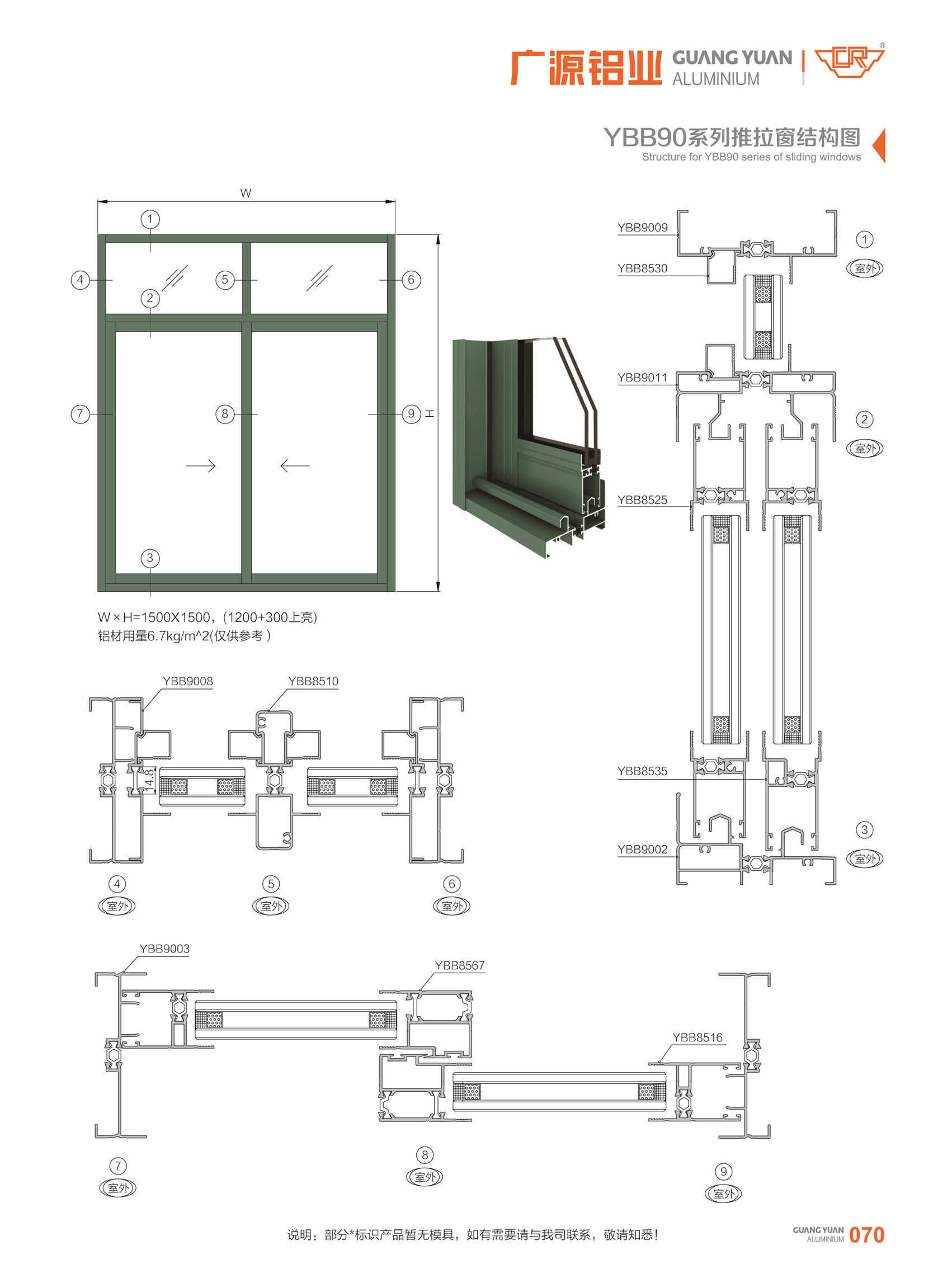 广源铝业 GUANG YUAN ALUMINIUM

YBB90系列推拉窗结构图
Structure for YBB90 series of sliding windows

W
1
4
5
6
2
7
8
9
H
3

W×H=1500X1500，(1200+300上亮)
铝材用量6.7kg/m^2(仅供参考)

YBB9009
YBB8530
1
室外
YBB9011
2
室外
YBB8525
YBB8535
YBB9002
3
室外

YBB9008
YBB8510
14.8
4
室外
5
室外
6
室外

YBB9003
YBB8567
YBB8516
7
室外
8
室外
9
室外

说明：部分*标识产品暂无模具，如有需要请与我司联系，敬请知悉！

GUANG YUAN ALUMINIUM 070